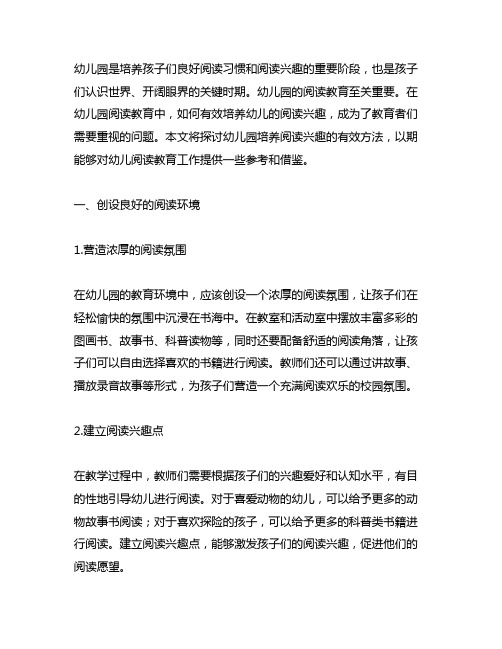 幼儿园是培养孩子们良好阅读习惯和阅读兴趣的重要阶段，也是孩子们认识世界、开阔眼界的关键时期。幼儿园的阅读教育至关重要。在幼儿园阅读教育中，如何有效培养幼儿的阅读兴趣，成为了教育者们需要重视的问题。本文将探讨幼儿园培养阅读兴趣的有效方法，以期能够对幼儿阅读教育工作提供一些参考和借鉴。

一、创设良好的阅读环境

1.营造浓厚的阅读氛围

在幼儿园的教育环境中，应该创设一个浓厚的阅读氛围，让孩子们在轻松愉快的氛围中沉浸在书海中。在教室和活动室中摆放丰富多彩的图画书、故事书、科普读物等，同时还要配备舒适的阅读角落，让孩子们可以自由选择喜欢的书籍进行阅读。教师们还可以通过讲故事、播放录音故事等形式，为孩子们营造一个充满阅读欢乐的校园氛围。

2.建立阅读兴趣点

在教学过程中，教师们需要根据孩子们的兴趣爱好和认知水平，有目的性地引导幼儿进行阅读。对于喜爱动物的幼儿，可以给予更多的动物故事书阅读；对于喜欢探险的孩子，可以给予更多的科普类书籍进行阅读。建立阅读兴趣点，能够激发孩子们的阅读兴趣，促进他们的阅读愿望。